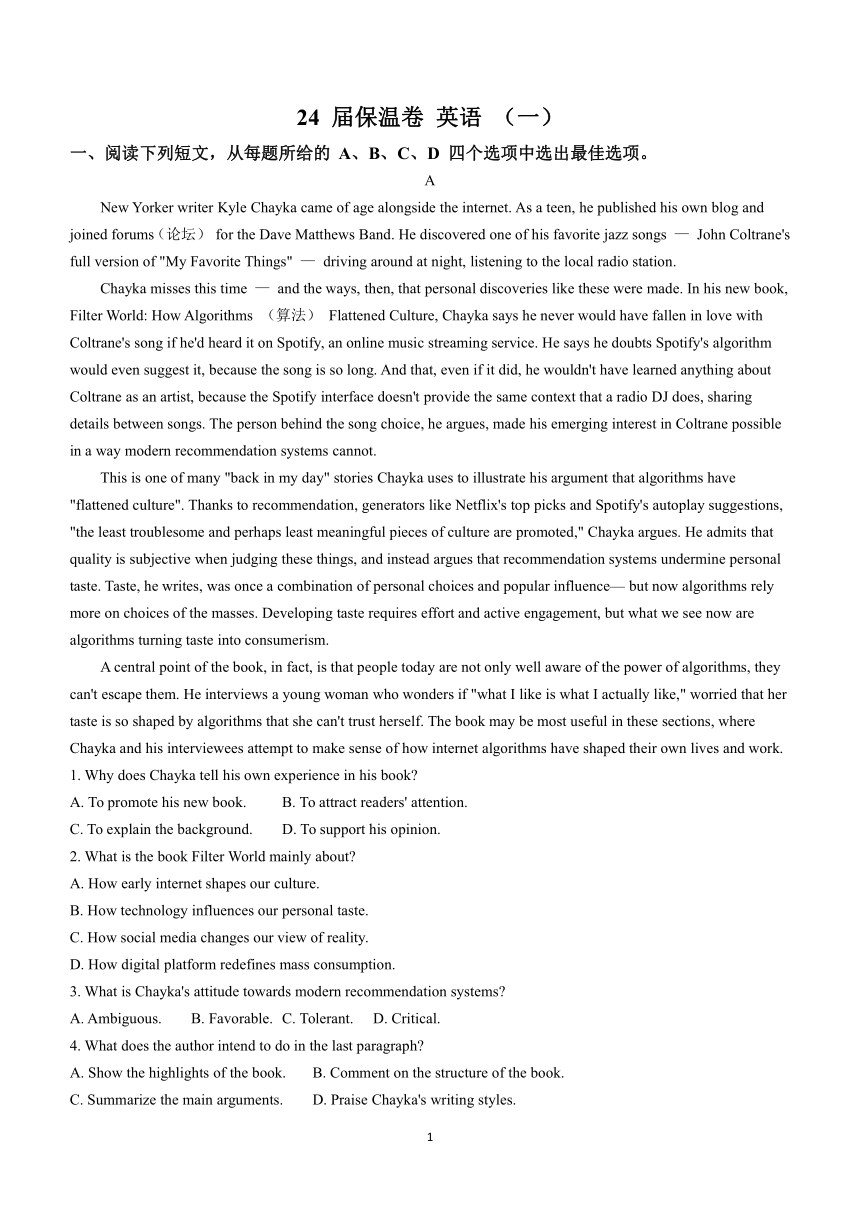 24 届保温卷 英语 （一）

一、阅读下列短文，从每题所给的 A、B、C、D 四个选项中选出最佳选项。

A

New Yorker writer Kyle Chayka came of age alongside the internet. As a teen, he published his own blog and joined forums（论坛） for the Dave Matthews Band. He discovered one of his favorite jazz songs — John Coltrane's full version of "My Favorite Things" — driving around at night, listening to the local radio station.

Chayka misses this time — and the ways, then, that personal discoveries like these were made. In his new book, Filter World: How Algorithms （算法） Flattened Culture, Chayka says he never would have fallen in love with Coltrane's song if he'd heard it on Spotify, an online music streaming service. He says he doubts Spotify's algorithm would even suggest it, because the song is so long. And that, even if it did, he wouldn't have learned anything about Coltrane as an artist, because the Spotify interface doesn't provide the same context that a radio DJ does, sharing details between songs. The person behind the song choice, he argues, made his emerging interest in Coltrane possible in a way modern recommendation systems cannot.

This is one of many "back in my day" stories Chayka uses to illustrate his argument that algorithms have "flattened culture". Thanks to recommendation, generators like Netflix's top picks and Spotify's autoplay suggestions, "the least troublesome and perhaps least meaningful pieces of culture are promoted," Chayka argues. He admits that quality is subjective when judging these things, and instead argues that recommendation systems undermine personal taste. Taste, he writes, was once a combination of personal choices and popular influence— but now algorithms rely more on choices of the masses. Developing taste requires effort and active engagement, but what we see now are algorithms turning taste into consumerism.

A central point of the book, in fact, is that people today are not only well aware of the power of algorithms, they can't escape them. He interviews a young woman who wonders if "what I like is what I actually like," worried that her taste is so shaped by algorithms that she can't trust herself. The book may be most useful in these sections, where Chayka and his interviewees attempt to make sense of how internet algorithms have shaped their own lives and work.

1. Why does Chayka tell his own experience in his book?
A. To promote his new book. B. To attract readers' attention.
C. To explain the background. D. To support his opinion.
2. What is the book Filter World mainly about?
A. How early internet shapes our culture.
B. How technology influences our personal taste.
C. How social media changes our view of reality.
D. How digital platform redefines mass consumption.
3. What is Chayka's attitude towards modern recommendation systems?
A. Ambiguous. B. Favorable. C. Tolerant. D. Critical.
4. What does the author intend to do in the last paragraph?
A. Show the highlights of the book. B. Comment on the structure of the book.
C. Summarize the main arguments. D. Praise Chayka's writing styles.

1